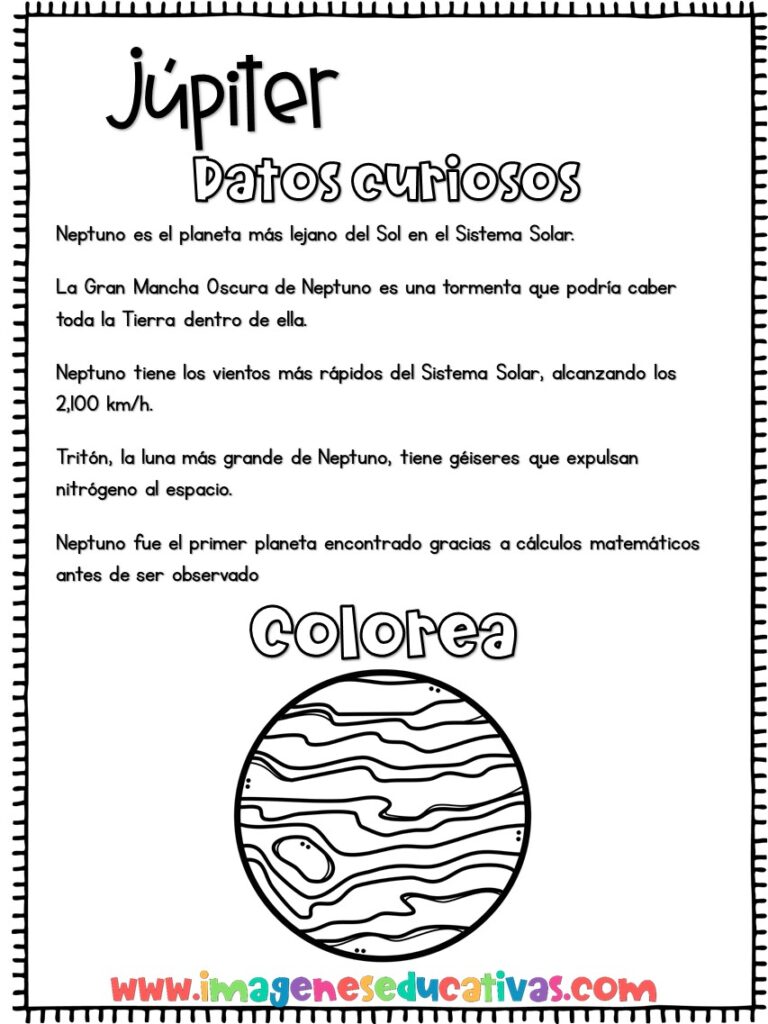 Júpiter

Datos curiosos

Neptuno es el planeta más lejano del Sol en el Sistema Solar.

La Gran Mancha Oscura de Neptuno es una tormenta que podría caber toda la Tierra dentro de ella.

Neptuno tiene los vientos más rápidos del Sistema Solar, alcanzando los 2,100 km/h.

Tritón, la luna más grande de Neptuno, tiene géiseres que expulsan nitrógeno al espacio.

Neptuno fue el primer planeta encontrado gracias a cálculos matemáticos antes de ser observado

Colorea

www.imageneseducativas.com